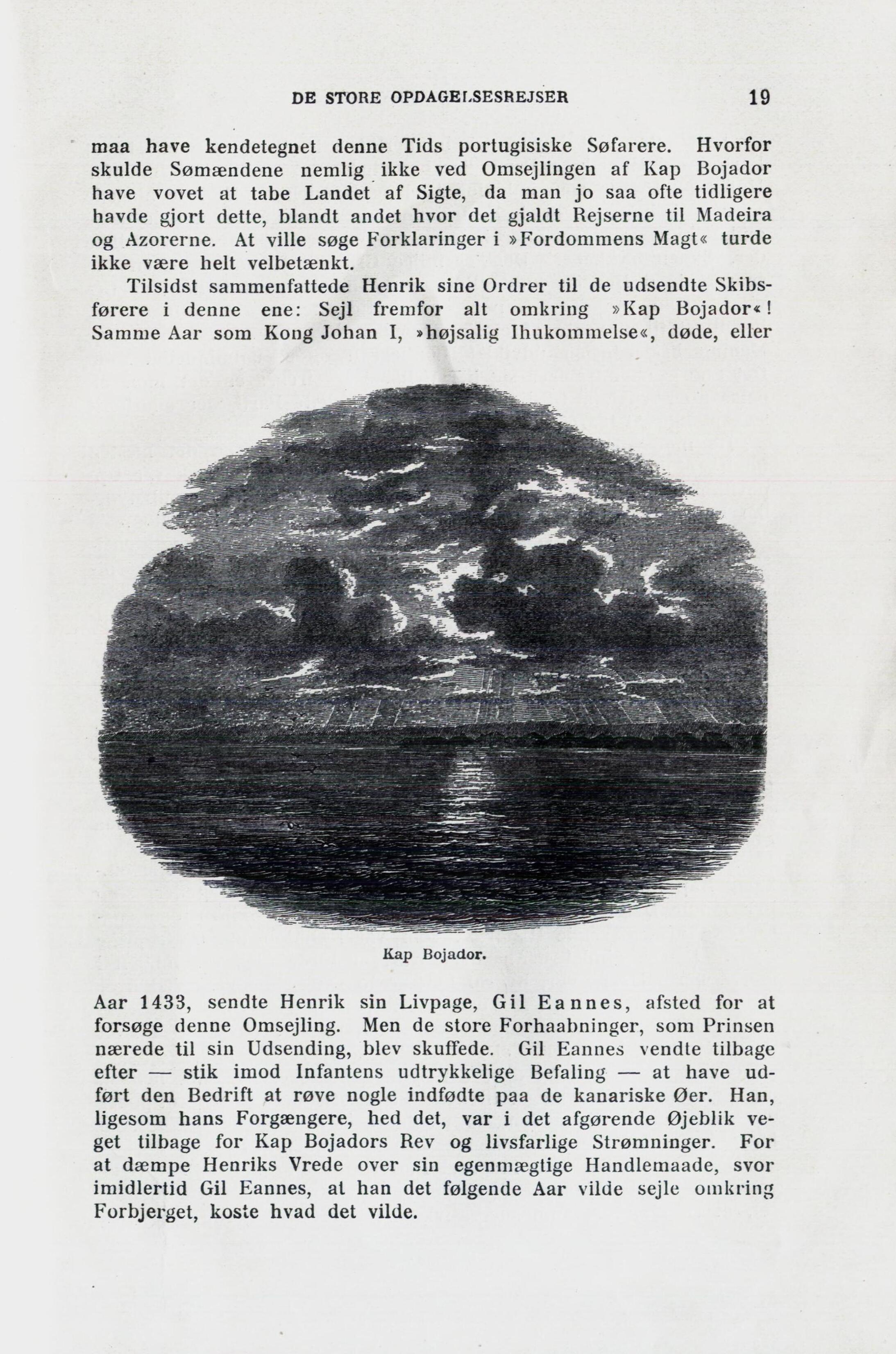 DE STORE OPDAGELSESREJSER 19

maa have kendetegnet denne Tids portugisiske Søfarere. Hvorfor skulde Sømændene nemlig ikke ved Omsejlingen af Kap Bojador have vovet at tabe Landet af Sigte, da man jo saa ofte tidligere havde gjort dette, blandt andet hvor det gjaldt Rejserne til Madeira og Azorerne. At ville søge Forklaringer i »Fordommens Magt« turde ikke være helt velbetænkt.

Tilsidst sammenfattede Henrik sine Ordrer til de udsendte Skibsførere i denne ene: Sejl fremfor alt omkring »Kap Bojador«! Samme Aar som Kong Johan I, »højsalig Ihukommelse«, døde, eller

Kap Bojador.

Aar 1433, sendte Henrik sin Livpage, Gil Eannes, afsted for at forsøge denne Omsejling. Men de store Forhaabninger, som Prinsen nærede til sin Udsending, blev skuffede. Gil Eannes vendte tilbage efter — stik imod Infantens udtrykkelige Befaling — at have udført den Bedrift at røve nogle indfødte paa de kanariske Øer. Han, ligesom hans Forgængere, hed det, var i det afgørende Øjeblik veget tilbage for Kap Bojadors Rev og livsfarlige Strømninger. For at dæmpe Henriks Vrede over sin egenmægtige Handlemaade, svor imidlertid Gil Eannes, at han det følgende Aar vilde sejle omkring Forbjerget, koste hvad det vilde.